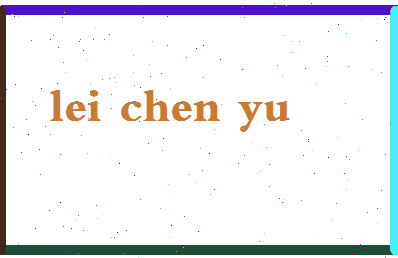 lei chen yu